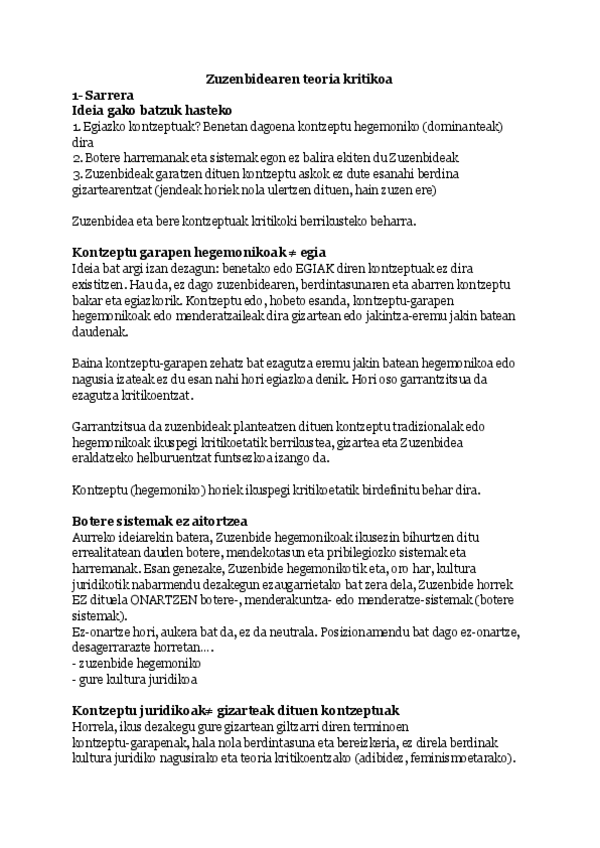 Zuzenbidearen teoria kritikoa

1- Sarrera
Ideia gako batzuk hasteko
1. Egiazko kontzeptuak? Benetan dagoena kontzeptu hegemoniko (dominanteak) dira
2. Botere harremanak eta sistemak egon ez balira ekiten du Zuzenbideak
3. Zuzenbideak garatzen dituen kontzeptu askok ez dute esanahi berdina gizartearentzat (jendeak horiek nola ulertzen dituen, hain zuzen ere)

Zuzenbidea eta bere kontzeptuak kritikoki berrikusteko beharra.

Kontzeptu garapen hegemonikoak ≠ egia
Ideia bat argi izan dezagun: benetako edo EGIAK diren kontzeptuak ez dira existitzen. Hau da, ez dago zuzenbidearen, berdintasunaren eta abarren kontzeptu bakar eta egiazkorik. Kontzeptu edo, hobeto esanda, kontzeptu-garapen hegemonikoak edo menderatzaileak dira gizartean edo jakintza-eremu jakin batean daudenak.

Baina kontzeptu-garapen zehatz bat ezagutza eremu jakin batean hegemonikoa edo nagusia izateak ez du esan nahi hori egiazkoa denik. Hori oso garrantzitsua da ezagutza kritikoentzat.

Garrantzitsua da zuzenbideak planteatzen dituen kontzeptu tradizionalak edo hegemonikoak ikuspegi kritikoetatik berrikustea, gizartea eta Zuzenbidea eraldatzeko helburuentzat funtsezkoa izango da.

Kontzeptu (hegemoniko) horiek ikuspegi kritikoetatik birdefinitu behar dira.

Botere sistemak ez aitortzea
Aurreko ideiarekin batera, Zuzenbide hegemonikoak ikusezin bihurtzen ditu errealitatean dauden botere, mendekotasun eta pribilegiozko sistemak eta harremanak. Esan genezake, Zuzenbide hegemonikotik eta, oro har, kultura juridikotik nabarmendu dezakegun ezaugarrietako bat zera dela, Zuzenbide horrek EZ dituela ONARTZEN botere-, menderakuntza- edo menderatze-sistemak (botere sistemak).
Ez-onartze hori, aukera bat da, ez da neutrala. Posizionamendu bat dago ez-onartze, desagerrarazte horretan....
- zuzenbide hegemoniko
- gure kultura juridikoa

Kontzeptu juridikoak≠ gizarteak dituen kontzeptuak
Horrela, ikus dezakegu gure gizartean giltzarri diren terminoen kontzeptu-garapenak, hala nola berdintasuna eta bereizkeria, ez direla berdinak kultura juridiko nagusirako eta teoria kritikoentzako (adibidez, feminismoetarako).